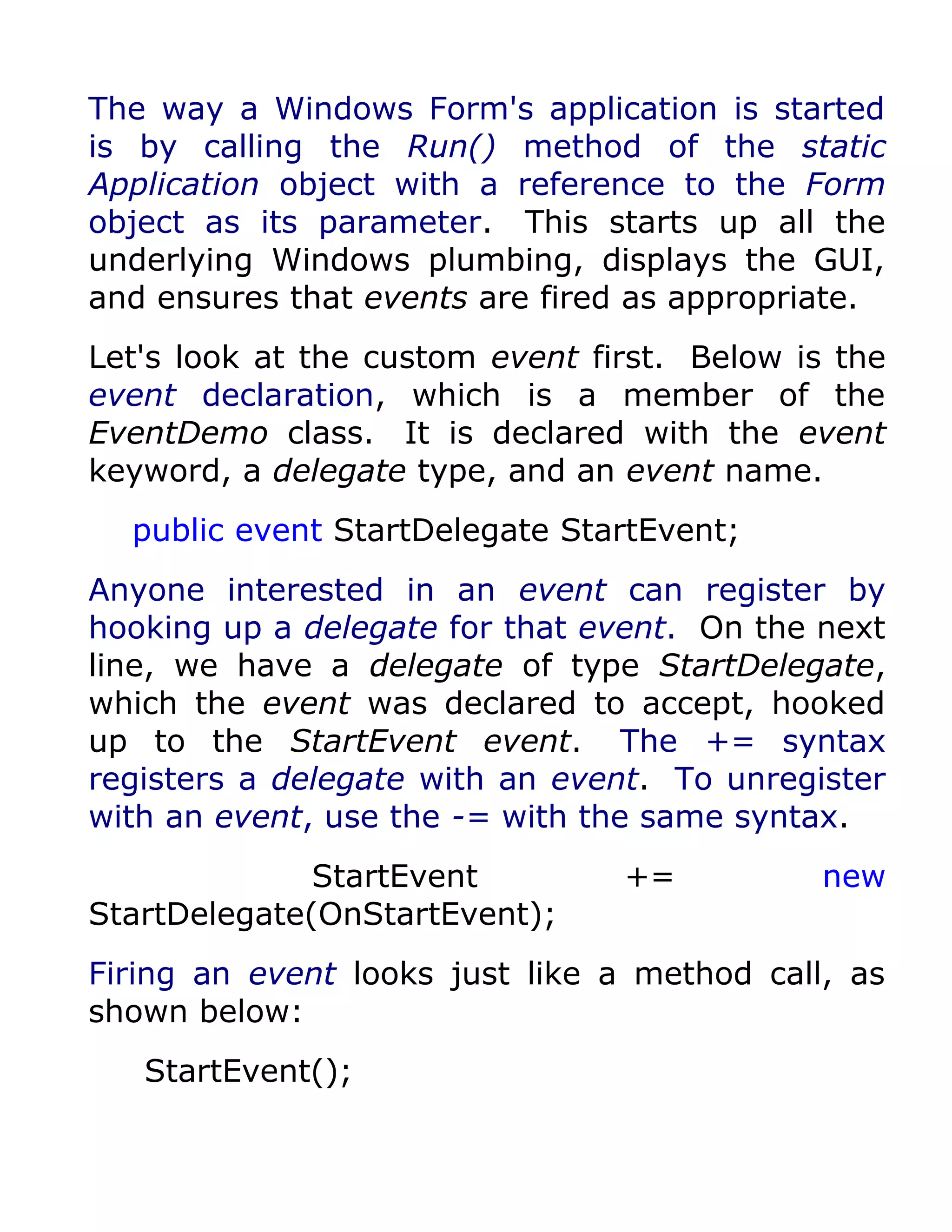 The way a Windows Form's application is started is by calling the Run() method of the static Application object with a reference to the Form object as its parameter. This starts up all the underlying Windows plumbing, displays the GUI, and ensures that events are fired as appropriate.

Let's look at the custom event first. Below is the event declaration, which is a member of the EventDemo class. It is declared with the event keyword, a delegate type, and an event name.

public event StartDelegate StartEvent;

Anyone interested in an event can register by hooking up a delegate for that event. On the next line, we have a delegate of type StartDelegate, which the event was declared to accept, hooked up to the StartEvent event. The += syntax registers a delegate with an event. To unregister with an event, use the -= with the same syntax.

StartEvent += new StartDelegate(OnStartEvent);

Firing an event looks just like a method call, as shown below:

StartEvent();